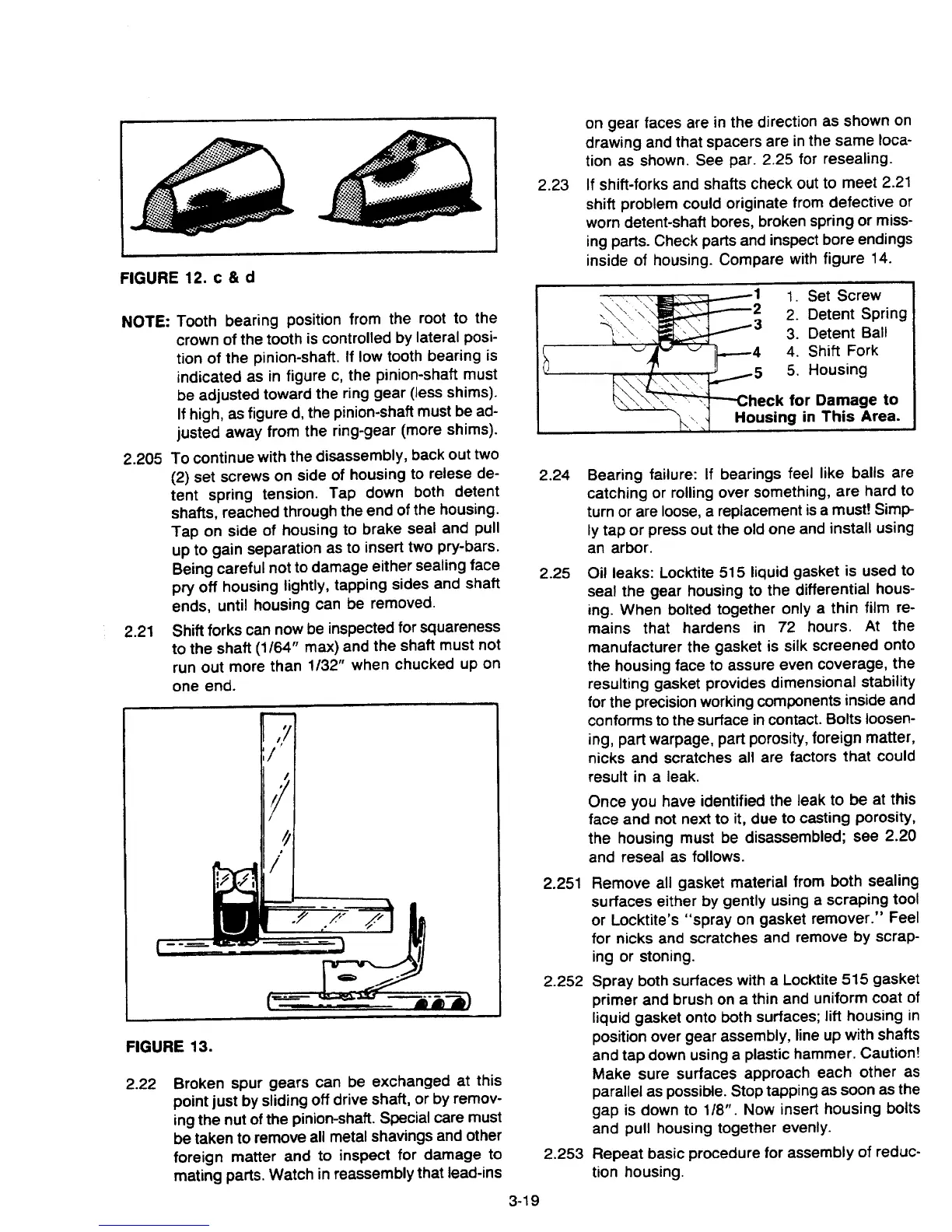 FIGURE 12. c & d

NOTE: Tooth bearing position from the root to the crown of the tooth is controlled by lateral position of the pinion-shaft. If low tooth bearing is indicated as in figure c, the pinion-shaft must be adjusted toward the ring gear (less shims). If high, as figure d, the pinion-shaft must be adjusted away from the ring-gear (more shims).

2.205 To continue with the disassembly, back out two (2) set screws on side of housing to relese detent spring tension. Tap down both detent shafts, reached through the end of the housing. Tap on side of housing to brake seal and pull up to gain separation as to insert two pry-bars. Being careful not to damage either sealing face pry off housing lightly, tapping sides and shaft ends, until housing can be removed.

2.21 Shift forks can now be inspected for squareness to the shaft (1/64" max) and the shaft must not run out more than 1/32" when chucked up on one end.

FIGURE 13.

2.22 Broken spur gears can be exchanged at this point just by sliding off drive shaft, or by removing the nut of the pinion-shaft. Special care must be taken to remove all metal shavings and other foreign matter and to inspect for damage to mating parts. Watch in reassembly that lead-ins on gear faces are in the direction as shown on drawing and that spacers are in the same location as shown. See par. 2.25 for resealing.

2.23 If shift-forks and shafts check out to meet 2.21 shift problem could originate from defective or worn detent-shaft bores, broken spring or missing parts. Check parts and inspect bore endings inside of housing. Compare with figure 14.

1 2 3 4 5
1. Set Screw
2. Detent Spring
3. Detent Ball
4. Shift Fork
5. Housing
Check for Damage to Housing in This Area.

2.24 Bearing failure: If bearings feel like balls are catching or rolling over something, are hard to turn or are loose, a replacement is a must! Simply tap or press out the old one and install using an arbor.

2.25 Oil leaks: Locktite 515 liquid gasket is used to seal the gear housing to the differential housing. When bolted together only a thin film remains that hardens in 72 hours. At the manufacturer the gasket is silk screened onto the housing face to assure even coverage, the resulting gasket provides dimensional stability for the precision working components inside and conforms to the surface in contact. Bolts loosening, part warpage, part porosity, foreign matter, nicks and scratches all are factors that could result in a leak.

Once you have identified the leak to be at this face and not next to it, due to casting porosity, the housing must be disassembled; see 2.20 and reseal as follows.

2.251 Remove all gasket material from both sealing surfaces either by gently using a scraping tool or Locktite's "spray on gasket remover." Feel for nicks and scratches and remove by scraping or stoning.

2.252 Spray both surfaces with a Locktite 515 gasket primer and brush on a thin and uniform coat of liquid gasket onto both surfaces; lift housing in position over gear assembly, line up with shafts and tap down using a plastic hammer. Caution! Make sure surfaces approach each other as parallel as possible. Stop tapping as soon as the gap is down to 1/8". Now insert housing bolts and pull housing together evenly.

2.253 Repeat basic procedure for assembly of reduction housing.

3-19